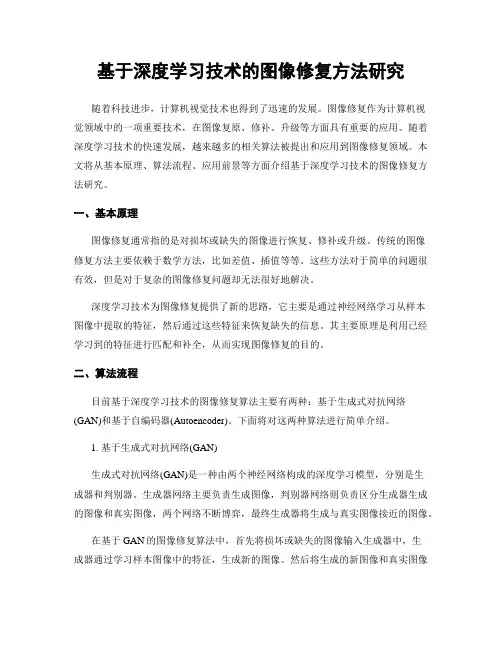 基于深度学习技术的图像修复方法研究

随着科技进步，计算机视觉技术也得到了迅速的发展。图像修复作为计算机视觉领域中的一项重要技术，在图像复原、修补、升级等方面具有重要的应用。随着深度学习技术的快速发展，越来越多的相关算法被提出和应用到图像修复领域。本文将从基本原理、算法流程、应用前景等方面介绍基于深度学习技术的图像修复方法研究。

一、基本原理

图像修复通常指的是对损坏或缺失的图像进行恢复、修补或升级。传统的图像修复方法主要依赖于数学方法，比如差值、插值等等。这些方法对于简单的问题很有效，但是对于复杂的图像修复问题却无法很好地解决。

深度学习技术为图像修复提供了新的思路，它主要是通过神经网络学习从样本图像中提取的特征，然后通过这些特征来恢复缺失的信息。其主要原理是利用已经学习到的特征进行匹配和补全，从而实现图像修复的目的。

二、算法流程

目前基于深度学习技术的图像修复算法主要有两种：基于生成式对抗网络(GAN)和基于自编码器(Autoencoder)。下面将对这两种算法进行简单介绍。

1. 基于生成式对抗网络(GAN)

生成式对抗网络(GAN)是一种由两个神经网络构成的深度学习模型，分别是生成器和判别器。生成器网络主要负责生成图像，判别器网络则负责区分生成器生成的图像和真实图像，两个网络不断博弈，最终生成器将生成与真实图像接近的图像。

在基于GAN的图像修复算法中，首先将损坏或缺失的图像输入生成器中，生成器通过学习样本图像中的特征，生成新的图像。然后将生成的新图像和真实图像